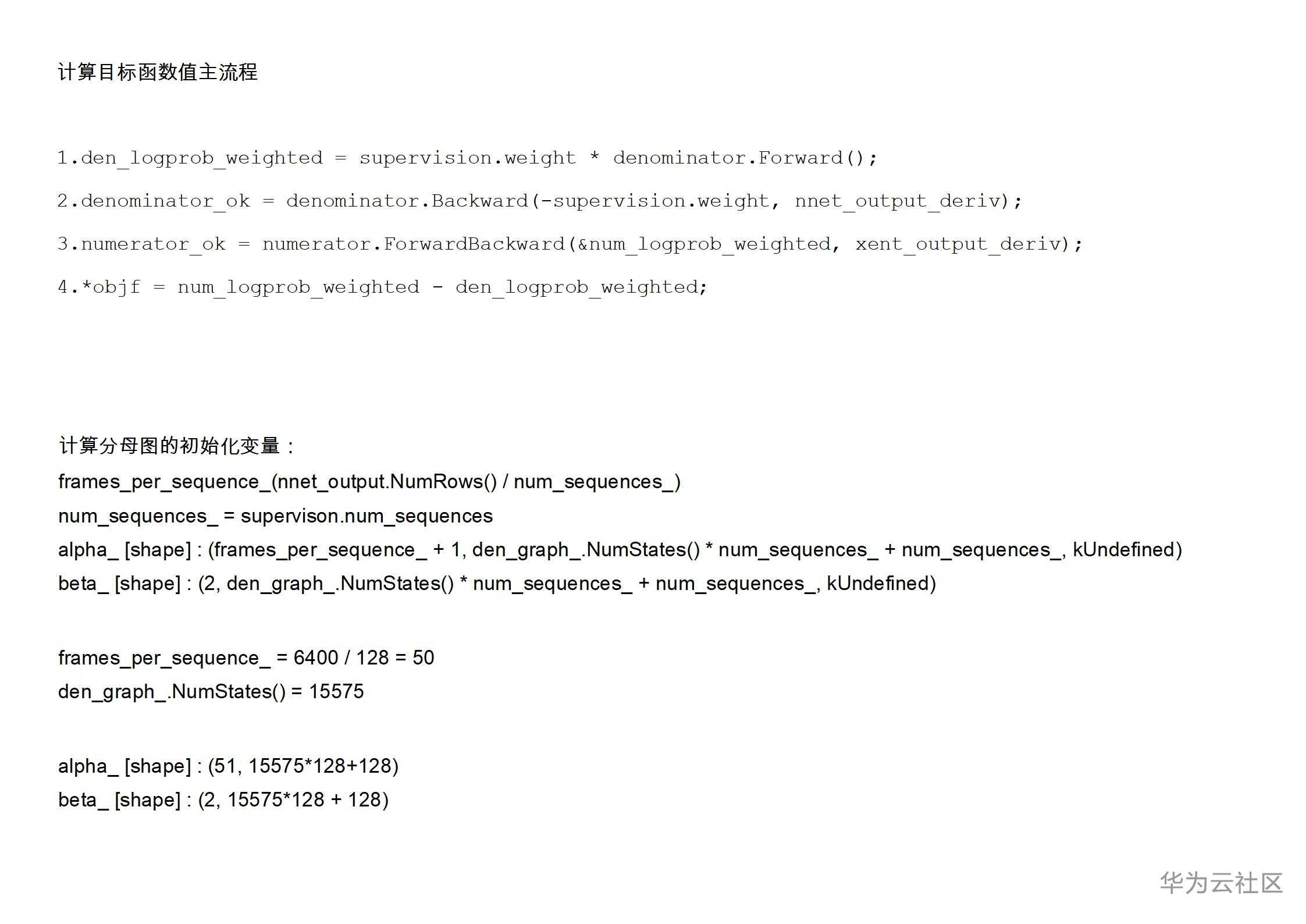 计算目标函数值主流程

1.den_logprob_weighted = supervision.weight * denominator.Forward();

2.denominator_ok = denominator.Backward(-supervision.weight, nnet_output_deriv);

3.numerator_ok = numerator.ForwardBackward(&num_logprob_weighted, xent_output_deriv);

4.*objf = num_logprob_weighted - den_logprob_weighted;

计算分母图的初始化变量：

frames_per_sequence_(nnet_output.NumRows() / num_sequences_)

num_sequences_ = supervison.num_sequences

alpha_ [shape] : (frames_per_sequence_ + 1, den_graph_.NumStates() * num_sequences_ + num_sequences_, kUndefined)

beta_ [shape] : (2, den_graph_.NumStates() * num_sequences_ + num_sequences_, kUndefined)

frames_per_sequence_ = 6400 / 128 = 50

den_graph_.NumStates() = 15575

alpha_ [shape] : (51, 15575*128+128)

beta_ [shape] : (2, 15575*128 + 128)

华为云社区